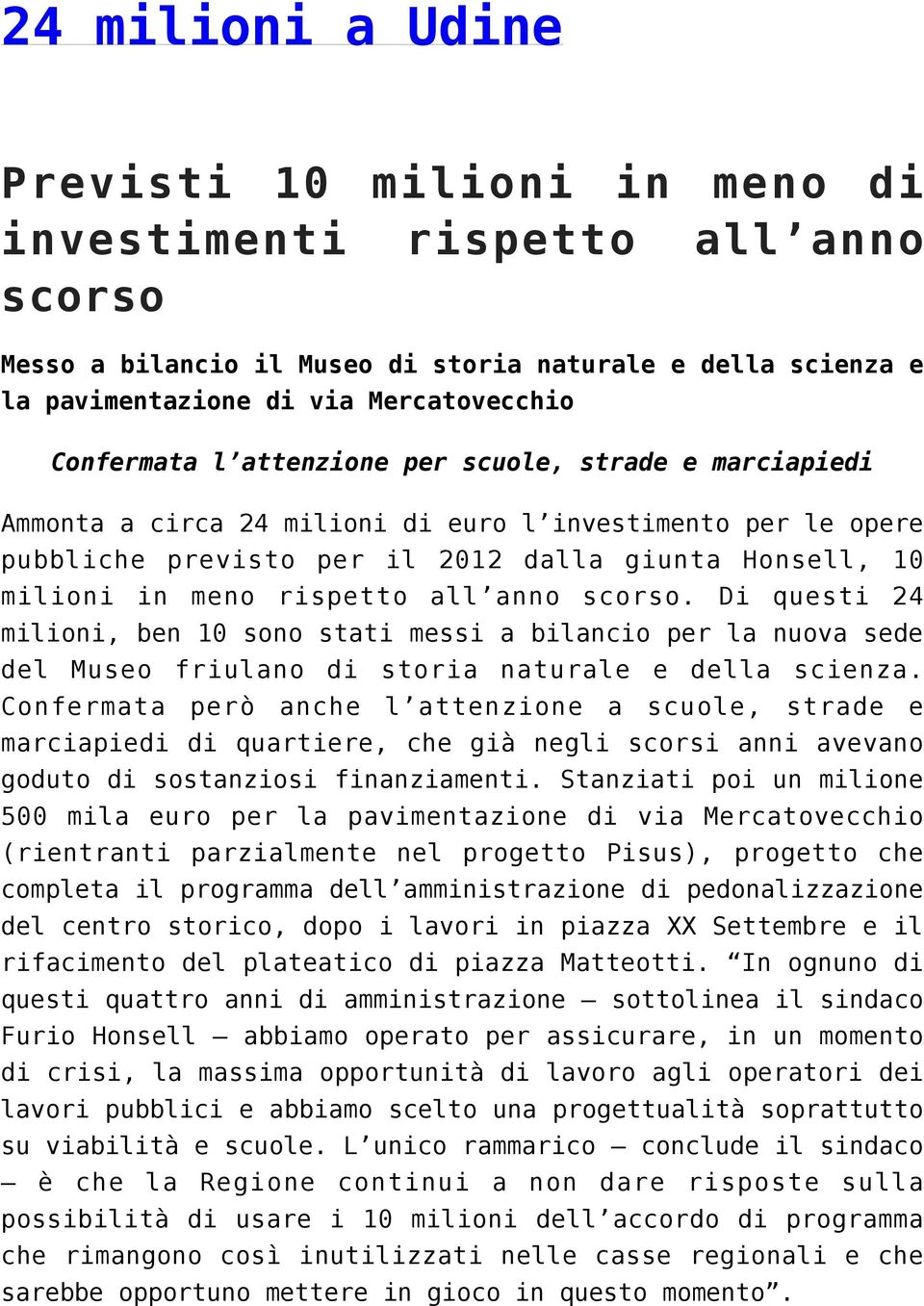 24 milioni a Udine

Previsti 10 milioni in meno di investimenti rispetto all’anno scorso

Messo a bilancio il Museo di storia naturale e della scienza e la pavimentazione di via Mercatovecchio

Confermata l’attenzione per scuole, strade e marciapiedi

Ammonta a circa 24 milioni di euro l’investimento per le opere pubbliche previsto per il 2012 dalla giunta Honsell, 10 milioni in meno rispetto all’anno scorso. Di questi 24 milioni, ben 10 sono stati messi a bilancio per la nuova sede del Museo friulano di storia naturale e della scienza. Confermata però anche l’attenzione a scuole, strade e marciapiedi di quartiere, che già negli scorsi anni avevano goduto di sostanziosi finanziamenti. Stanziati poi un milione 500 mila euro per la pavimentazione di via Mercatovecchio (rientranti parzialmente nel progetto Pisus), progetto che completa il programma dell’amministrazione di pedonalizzazione del centro storico, dopo i lavori in piazza XX Settembre e il rifacimento del plateatico di piazza Matteotti. “In ognuno di questi quattro anni di amministrazione – sottolinea il sindaco Furio Honsell – abbiamo operato per assicurare, in un momento di crisi, la massima opportunità di lavoro agli operatori dei lavori pubblici e abbiamo scelto una progettualità soprattutto su viabilità e scuole. L’unico rammarico – conclude il sindaco – è che la Regione continui a non dare risposte sulla possibilità di usare i 10 milioni dell’accordo di programma che rimangono così inutilizzati nelle casse regionali e che sarebbe opportuno mettere in gioco in questo momento”.